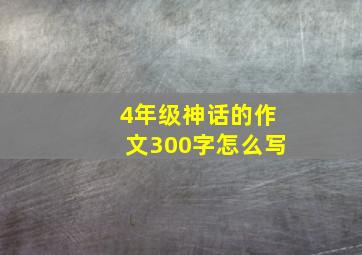 4年级神话的作文300字怎么写